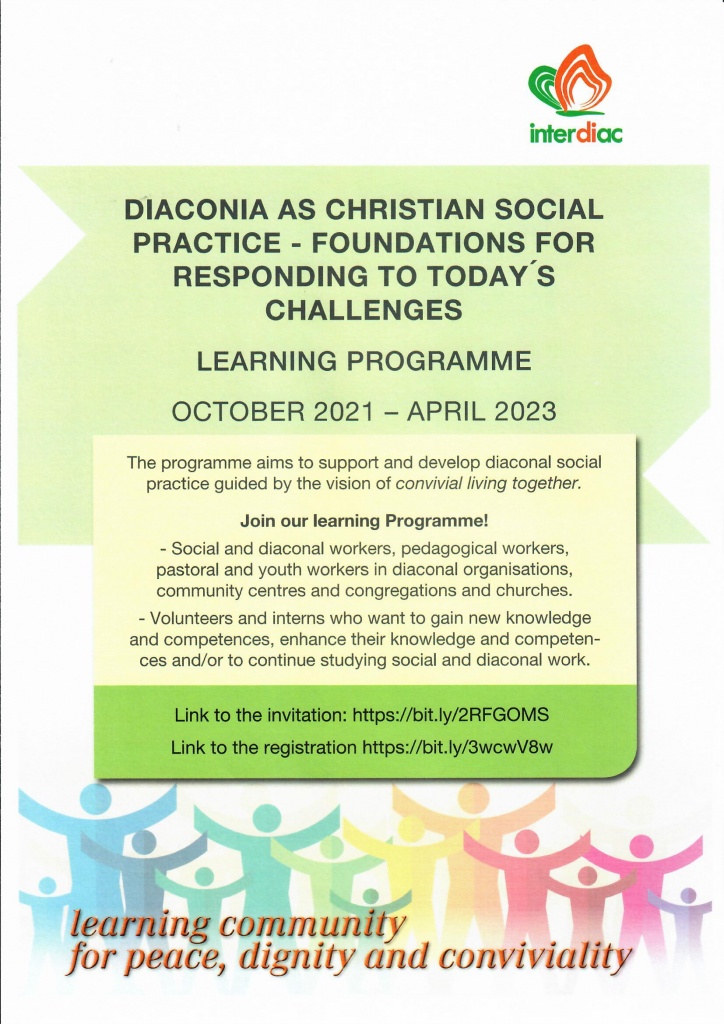 interdiac

DIACONIA AS CHRISTIAN SOCIAL PRACTICE - FOUNDATIONS FOR RESPONDING TO TODAY´S CHALLENGES

LEARNING PROGRAMME

OCTOBER 2021 – APRIL 2023

The programme aims to support and develop diaconal social practice guided by the vision of convivial living together.

Join our learning Programme!

- Social and diaconal workers, pedagogical workers, pastoral and youth workers in diaconal organisations, community centres and congregations and churches.

- Volunteers and interns who want to gain new knowledge and competences, enhance their knowledge and competences and/or to continue studying social and diaconal work.

Link to the invitation: https://bit.ly/2RFGOMS

Link to the registration https://bit.ly/3wcwV8w

learning community for peace, dignity and conviviality